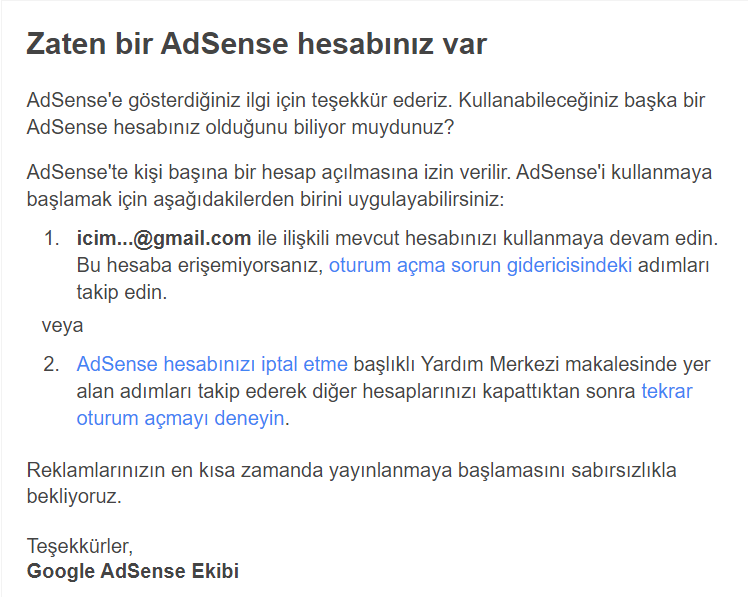 Zaten bir AdSense hesabınız var

AdSense'e gösterdiğiniz ilgi için teşekkür ederiz. Kullanabileceğiniz başka bir AdSense hesabınız olduğunu biliyor muydunuz?

AdSense'te kişi başına bir hesap açılmasına izin verilir. AdSense'i kullanmaya başlamak için aşağıdakilerden birini uygulayabilirsiniz:

1. icim...@gmail.com ile ilişkili mevcut hesabınızı kullanmaya devam edin. Bu hesaba erişemiyorsanız, oturum açma sorun gidericisindeki adımları takip edin.

veya

2. AdSense hesabınızı iptal etme başlıklı Yardım Merkezi makalesinde yer alan adımları takip ederek diğer hesaplarınızı kapattıktan sonra tekrar oturum açmayı deneyin.

Reklamlarınızın en kısa zamanda yayınlanmaya başlamasını sabırsızlıkla bekliyoruz.

Teşekkürler,
Google AdSense Ekibi